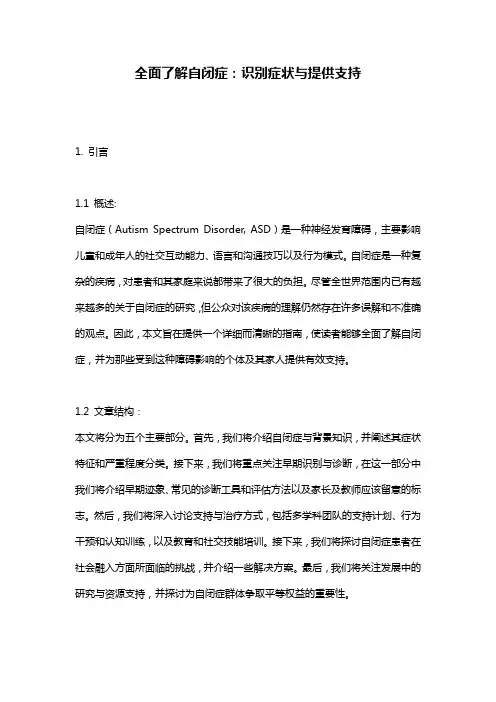 全面了解自闭症：识别症状与提供支持

1. 引言

1.1 概述:

自闭症（Autism Spectrum Disorder, ASD）是一种神经发育障碍，主要影响儿童和成年人的社交互动能力、语言和沟通技巧以及行为模式。自闭症是一种复杂的疾病，对患者和其家庭来说都带来了很大的负担。尽管全世界范围内已有越来越多的关于自闭症的研究，但公众对该疾病的理解仍然存在许多误解和不准确的观点。因此，本文旨在提供一个详细而清晰的指南，使读者能够全面了解自闭症，并为那些受到这种障碍影响的个体及其家人提供有效支持。

1.2 文章结构：

本文将分为五个主要部分。首先，我们将介绍自闭症与背景知识，并阐述其症状特征和严重程度分类。接下来，我们将重点关注早期识别与诊断，在这一部分中我们将介绍早期迹象、常见的诊断工具和评估方法以及家长及教师应该留意的标志。然后，我们将深入讨论支持与治疗方式，包括多学科团队的支持计划、行为干预和认知训练，以及教育和社交技能培训。接下来，我们将探讨自闭症患者在社会融入方面所面临的挑战，并介绍一些解决方案。最后，我们将关注发展中的研究与资源支持，并探讨为自闭症群体争取平等权益的重要性。